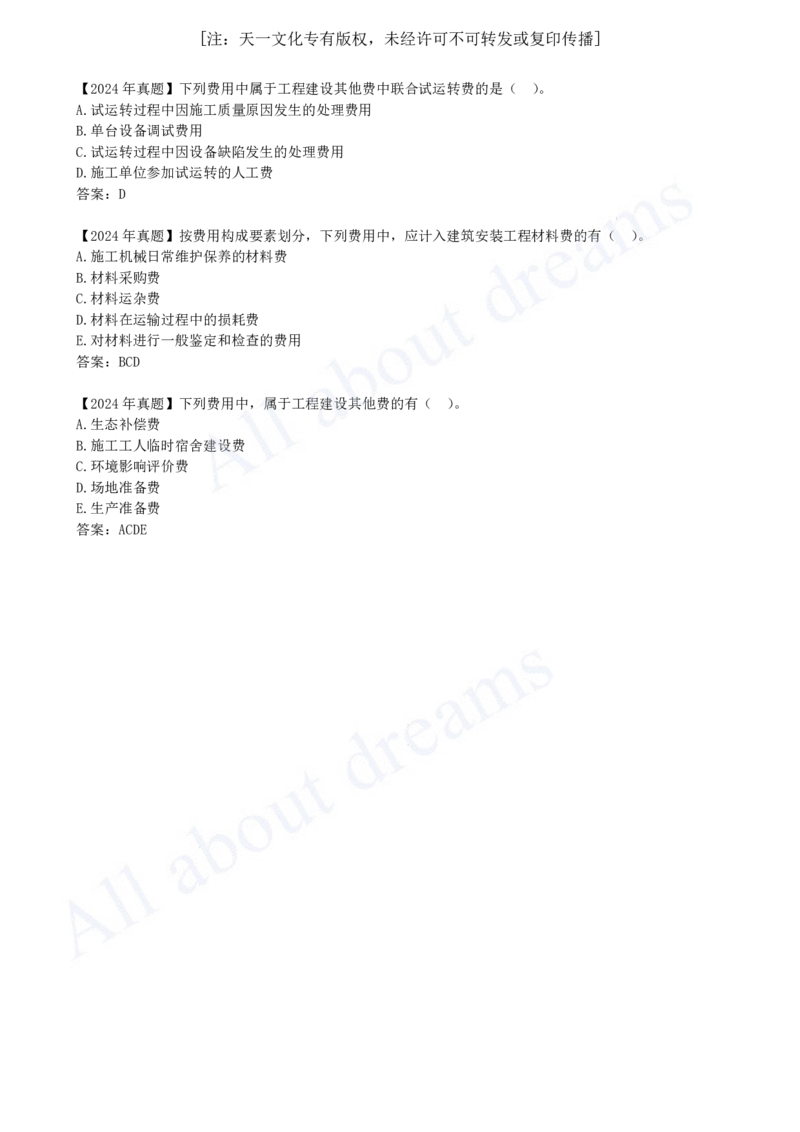 [注：天一文化专有版权，未经许可不可转发或复印传播]

【2024 年真题】下列费用中属于工程建设其他费中联合试运转费的是（ ）。
A.试运转过程中因施工质量原因发生的处理费用
B.单台设备调试费用
C.试运转过程中因设备缺陷发生的处理费用
D.施工单位参加试运转的人工费
答案：D

【2024 年真题】按费用构成要素划分，下列费用中，应计入建筑安装工程材料费的有（ ）。
A.施工机械日常维护保养的材料费
B.材料采购费
C.材料运杂费
D.材料在运输过程中的损耗费
E.对材料进行一般鉴定和检查的费用
答案：BCD

【2024 年真题】下列费用中，属于工程建设其他费的有（ ）。
A.生态补偿费
B.施工工人临时宿舍建设费
C.环境影响评价费
D.场地准备费
E.生产准备费
答案：ACDE

All about dreams

All about dreams